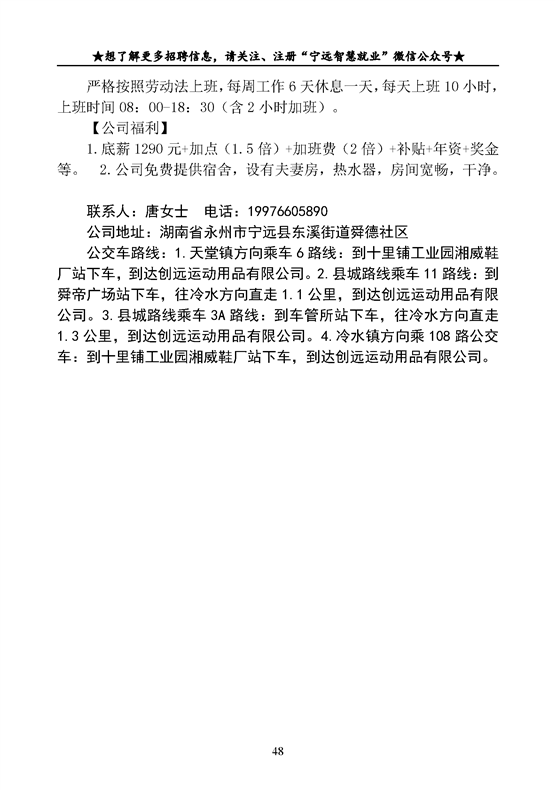 ★想了解更多招聘信息，请关注、注册“宁远智慧就业”微信公众号★

严格按照劳动法上班，每周工作 6 天休息一天，每天上班 10 小时，上班时间 08：00-18：30（含 2 小时加班）。

【公司福利】

1.底薪 1290 元+加点（1.5 倍）+加班费（2 倍）+补贴+年资+奖金等。 2.公司免费提供宿舍，设有夫妻房，热水器，房间宽畅，干净。

联系人：唐女士 电话：19976605890

公司地址：湖南省永州市宁远县东溪街道舜德社区

公交车路线：1.天堂镇方向乘车 6 路线：到十里铺工业园湘威鞋厂站下车，到达创远运动用品有限公司。2.县城路线乘车 11 路线：到舜帝广场站下车，往冷水方向直走 1.1 公里，到达创远运动用品有限公司。3.县城路线乘车 3A 路线：到车管所站下车，往冷水方向直走 1.3 公里，到达创远运动用品有限公司。4.冷水镇方向乘 108 路公交车：到十里铺工业园湘威鞋厂站下车，到达创远运动用品有限公司。

48